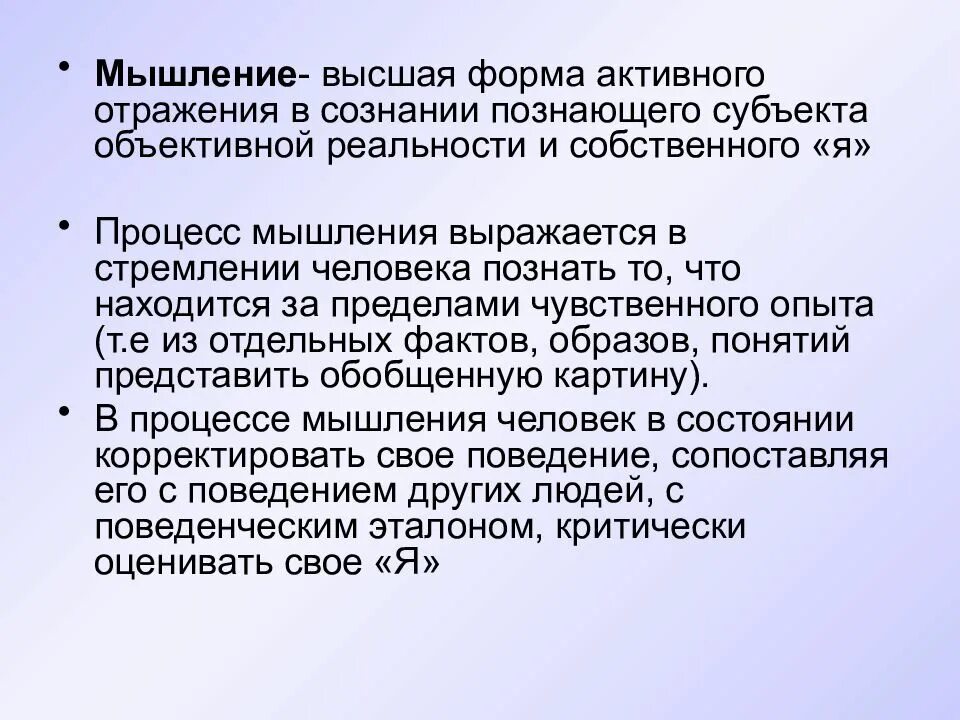 • Мышление- высшая форма активного отражения в сознании познающего субъекта объективной реальности и собственного «я»

• Процесс мышления выражается в стремлении человека познать то, что находится за пределами чувственного опыта (т.е из отдельных фактов, образов, понятий представить обобщенную картину).

• В процессе мышления человек в состоянии корректировать свое поведение, сопоставляя его с поведением других людей, с поведенческим эталоном, критически оценивать свое «Я»